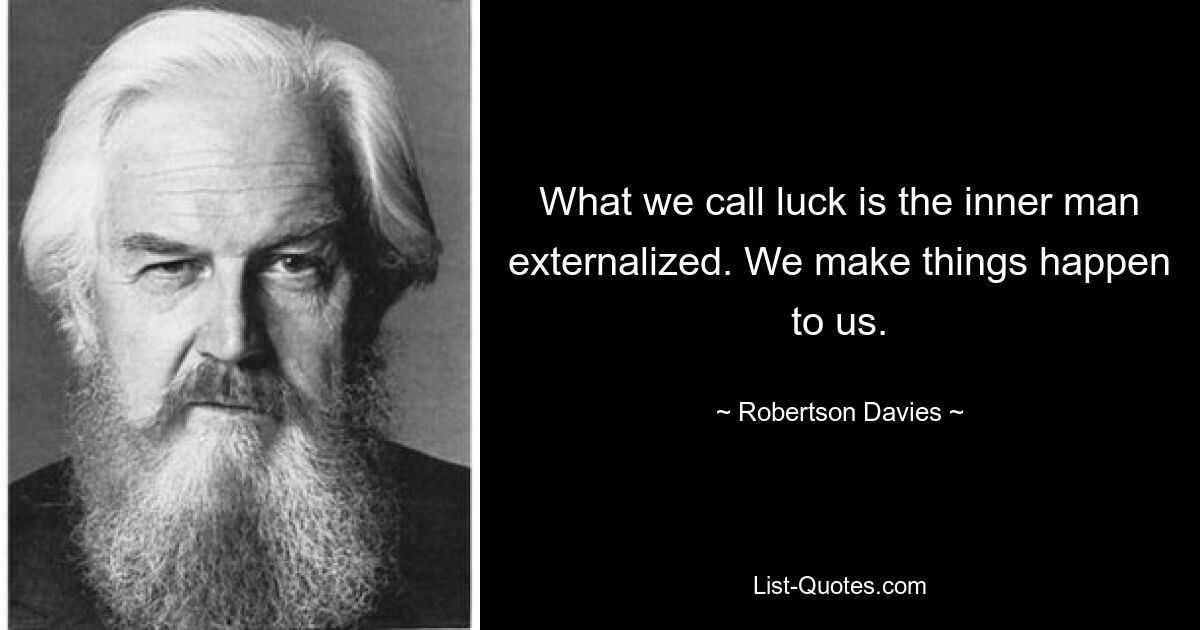 What we call luck is the inner man externalized. We make things happen to us.

~ Robertson Davies ~

List-Quotes.com